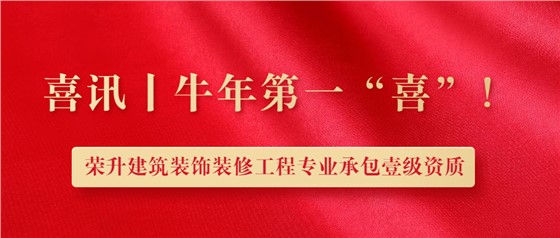 喜讯丨牛年第一“喜”！

荣升建筑装饰装修工程专业承包壹级资质